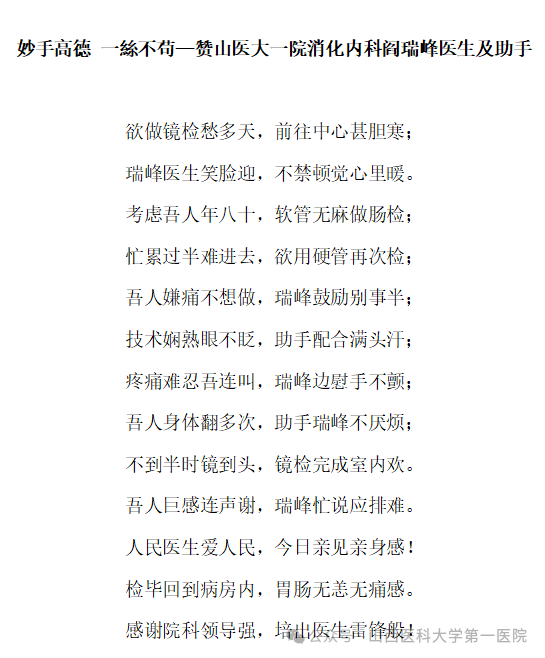 妙手高德 一絲不苟—赞山医大一院消化内科阎瑞峰医生及助手

欲做镜检愁多天，前往中心甚胆寒；

瑞峰医生笑脸迎，不禁顿觉心里暖。

考虑吾人年八十，软管无麻做肠检；

忙累过半难进去，欲用硬管再次检；

吾人嫌痛不想做，瑞峰鼓励别事半；

技术娴熟眼不眨，助手配合满头汗；

疼痛难忍吾连叫，瑞峰边慰手不颤；

吾人身体翻多次，助手瑞峰不厌烦；

不到半时镜到头，镜检完成室内欢。

吾人巨感连声谢，瑞峰忙说应排难。

人民医生爱人民，今日亲见亲身感！

检毕回到病房内，胃肠无恙无痛感。

感谢院科领导强，培出医生雷锋般！

公众号 · 山西医科大学第一医院